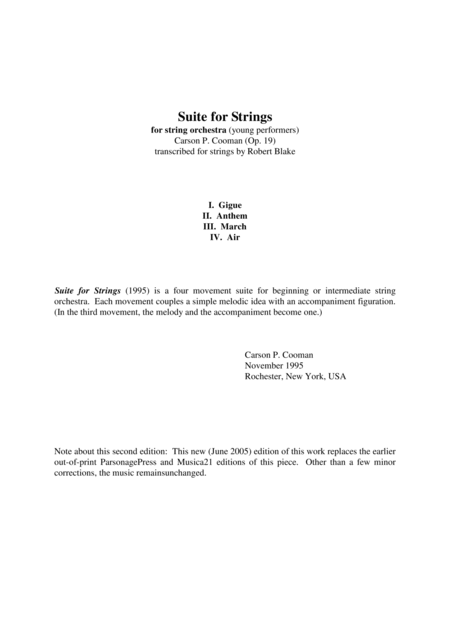 Suite for Strings
for string orchestra (young performers)
Carson P. Cooman (Op. 19)
transcribed for strings by Robert Blake

I. Gigue
II. Anthem
III. March
IV. Air

Suite for Strings (1995) is a four movement suite for beginning or intermediate string orchestra. Each movement couples a simple melodic idea with an accompaniment figuration. (In the third movement, the melody and the accompaniment become one.)

Carson P. Cooman
November 1995
Rochester, New York, USA

Note about this second edition: This new (June 2005) edition of this work replaces the earlier out-of-print ParsonagePress and Musica21 editions of this piece. Other than a few minor corrections, the music remainsunchanged.